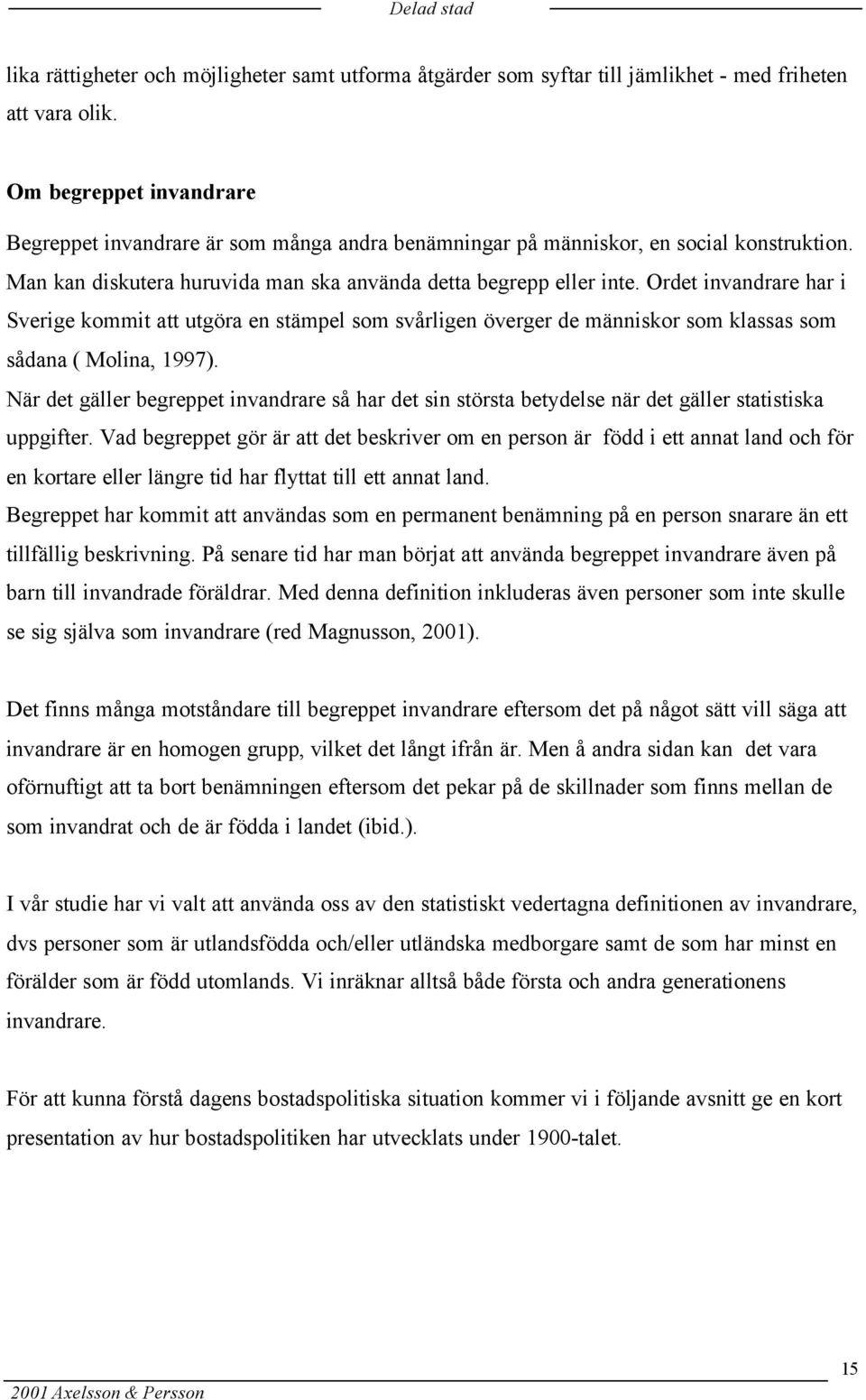 Delad stad

lika rättigheter och möjligheter samt utforma åtgärder som syftar till jämlikhet - med friheten att vara olik.

Om begreppet invandrare

Begreppet invandrare är som många andra benämningar på människor, en social konstruktion. Man kan diskutera huruvida man ska använda detta begrepp eller inte. Ordet invandrare har i Sverige kommit att utgöra en stämpel som svårligen överger de människor som klassas som sådana ( Molina, 1997).
När det gäller begreppet invandrare så har det sin största betydelse när det gäller statistiska uppgifter. Vad begreppet gör är att det beskriver om en person är född i ett annat land och för en kortare eller längre tid har flyttat till ett annat land.
Begreppet har kommit att användas som en permanent benämning på en person snarare än ett tillfällig beskrivning. På senare tid har man börjat att använda begreppet invandrare även på barn till invandrade föräldrar. Med denna definition inkluderas även personer som inte skulle se sig själva som invandrare (red Magnusson, 2001).

Det finns många motståndare till begreppet invandrare eftersom det på något sätt vill säga att invandrare är en homogen grupp, vilket det långt ifrån är. Men å andra sidan kan det vara oförnuftigt att ta bort benämningen eftersom det pekar på de skillnader som finns mellan de som invandrat och de är födda i landet (ibid.).

I vår studie har vi valt att använda oss av den statistiskt vedertagna definitionen av invandrare, dvs personer som är utlandsfödda och/eller utländska medborgare samt de som har minst en förälder som är född utomlands. Vi inräknar alltså både första och andra generationens invandrare.

För att kunna förstå dagens bostadspolitiska situation kommer vi i följande avsnitt ge en kort presentation av hur bostadspolitiken har utvecklats under 1900-talet.

15

2001 Axelsson & Persson